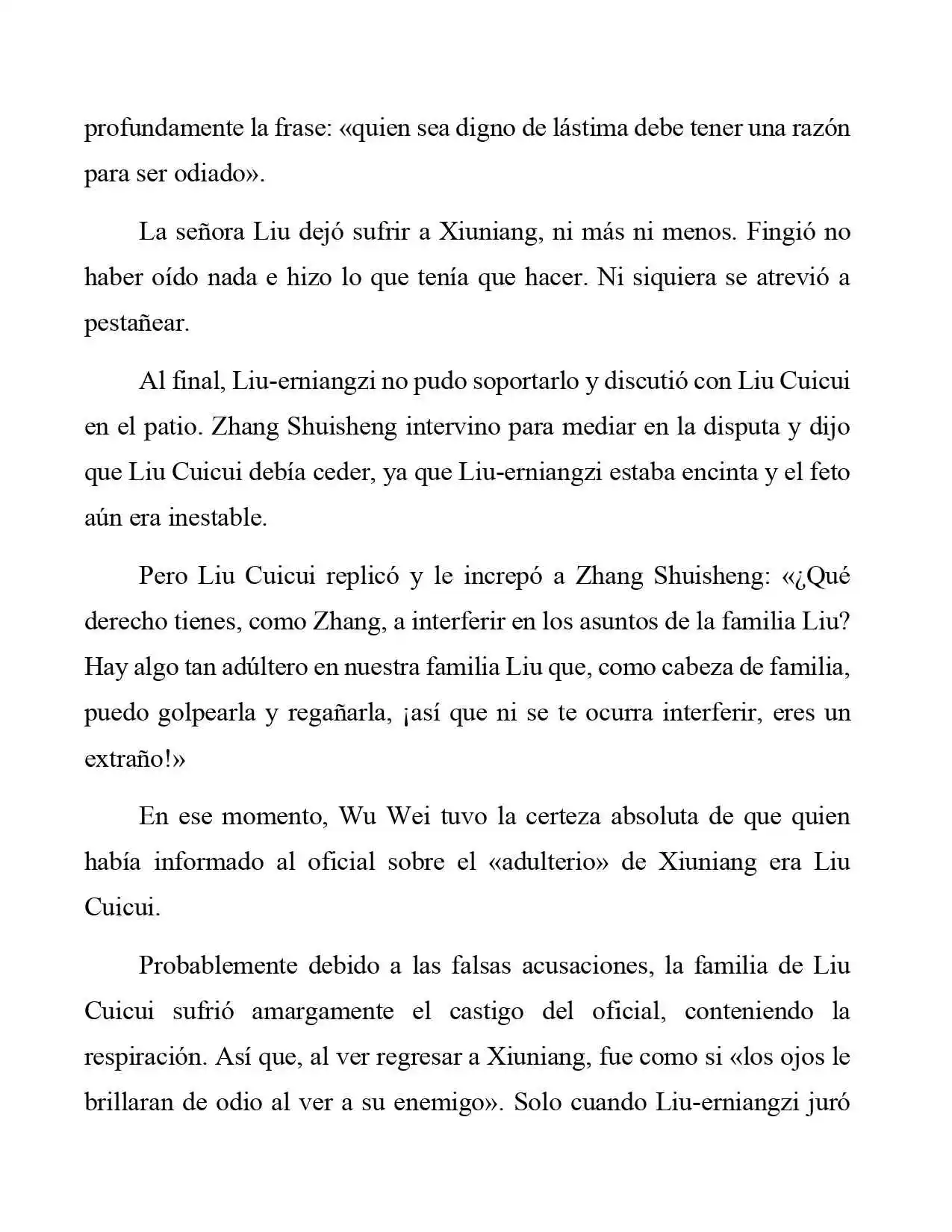 profundamente la frase: «quien sea digno de lástima debe tener una razón para ser odiado».

La señora Liu dejó sufrir a Xiuniang, ni más ni menos. Fingió no haber oído nada e hizo lo que tenía que hacer. Ni siquiera se atrevió a pestañear.

Al final, Liu-erniangzi no pudo soportarlo y discutió con Liu Cuicui en el patio. Zhang Shuisheng intervino para mediar en la disputa y dijo que Liu Cuicui debía ceder, ya que Liu-erniangzi estaba encinta y el feto aún era inestable.

Pero Liu Cuicui replicó y le increpó a Zhang Shuisheng: «¿Qué derecho tienes, como Zhang, a interferir en los asuntos de la familia Liu? Hay algo tan adúltero en nuestra familia Liu que, como cabeza de familia, puedo golpearla y regañarla, ¡así que ni se te ocurra interferir, eres un extraño!»

En ese momento, Wu Wei tuvo la certeza absoluta de que quien había informado al oficial sobre el «adulterio» de Xiuniang era Liu Cuicui.

Probablemente debido a las falsas acusaciones, la familia de Liu Cuicui sufrió amargamente el castigo del oficial, conteniendo la respiración. Así que, al ver regresar a Xiuniang, fue como si «los ojos le brillaran de odio al ver a su enemigo». Solo cuando Liu-erniangzi juró